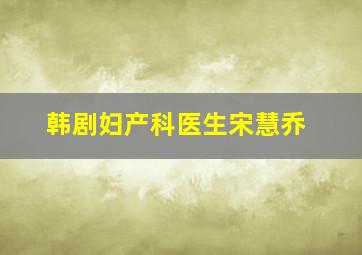 韩剧妇产科医生宋慧乔